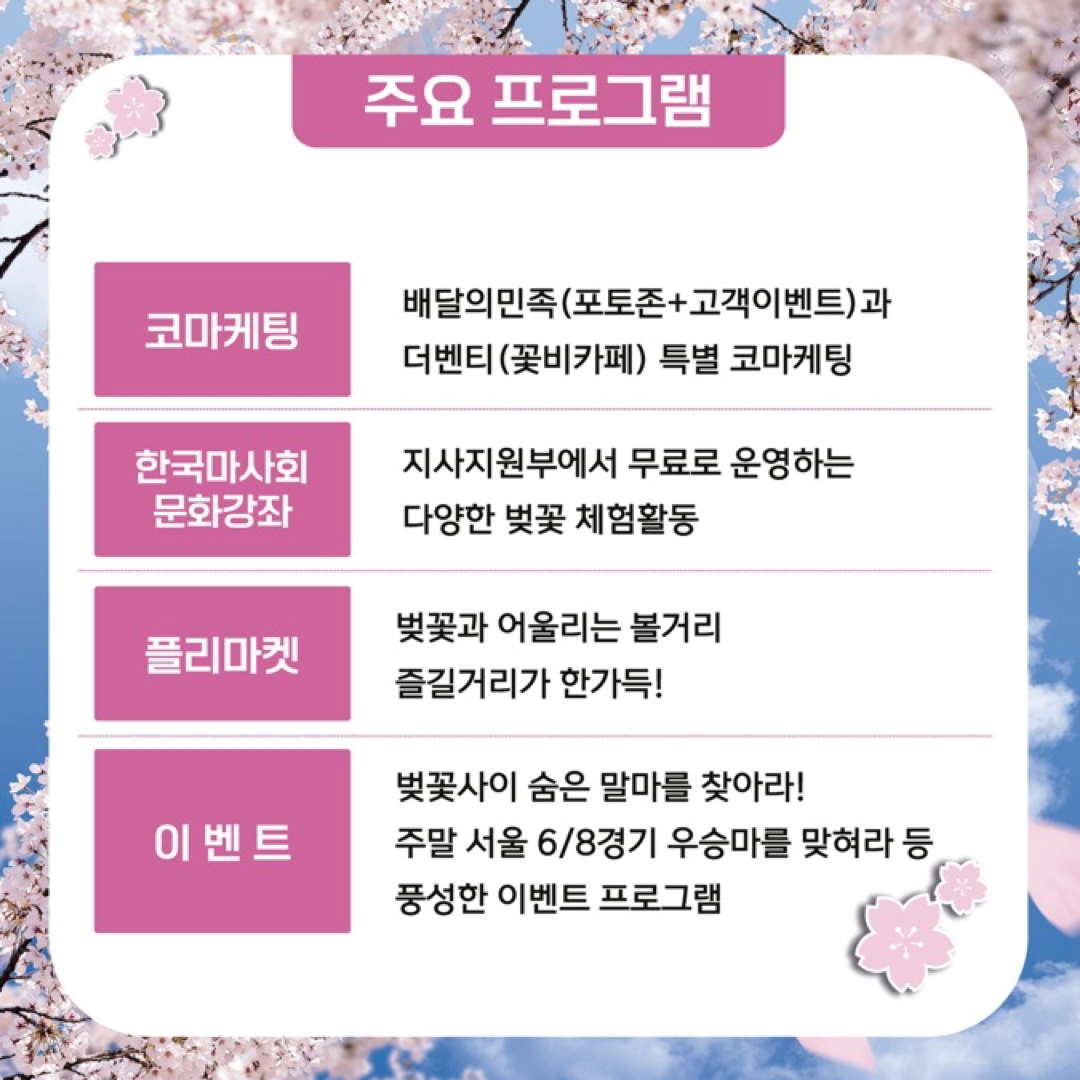 주요 프로그램

코마케팅

배달의민족(포토존+고객이벤트)과
더벤티(꽃비카페) 특별 코마케팅

한국마사회
문화강좌

지사지원부에서 무료로 운영하는
다양한 벚꽃 체험활동

플리마켓

벚꽃과 어울리는 볼거리
즐길거리가 한가득!

이 벤 트

벚꽃사이 숨은 말마를 찾아라!
주말 서울 6/8경기 우승마를 맞혀라 등
풍성한 이벤트 프로그램